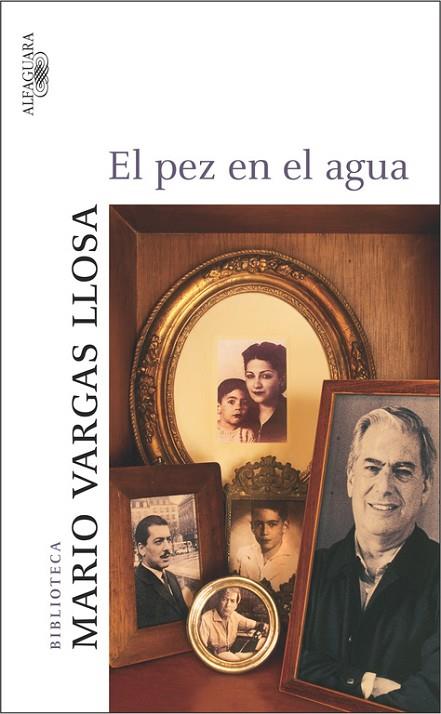 ALFAGUARA

El pez en el agua

BIBLIOTECA
MARIO VARGAS LLOSA